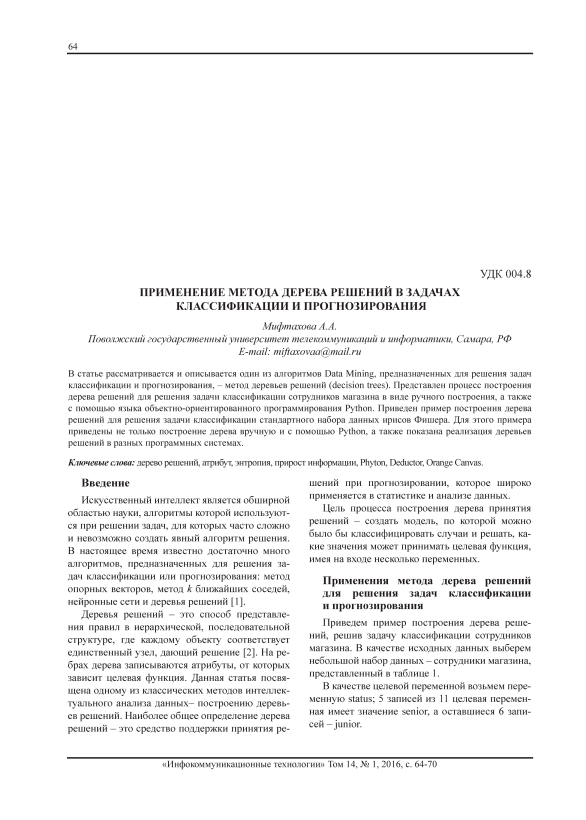 64

УДК 004.8

ПРИМЕНЕНИЕ МЕТОДА ДЕРЕВА РЕШЕНИЙ В ЗАДАЧАХ КЛАССИФИКАЦИИ И ПРОГНОЗИРОВАНИЯ

Мифтахова А.А.
Поволжский государственный университет телекоммуникаций и информатики, Самара, РФ
E-mail: miftaxovaa@mail.ru

В статье рассматривается и описывается один из алгоритмов Data Mining, предназначенных для решения задач классификации и прогнозирования, – метод деревьев решений (decision trees). Представлен процесс построения дерева решений для решения задачи классификации сотрудников магазина в виде ручного построения, а также с помощью языка объектно-ориентированного программирования Python. Приведен пример построения дерева решений для решения задачи классификации стандартного набора данных ирисов Фишера. Для этого примера приведены не только построение дерева вручную и с помощью Python, а также показана реализация деревьев решений в разных программных системах.

Ключевые слова: дерево решений, атрибут, энтропия, прирост информации, Phyton, Deductor, Orange Canvas.

Введение

Искусственный интеллект является обширной областью науки, алгоритмы которой используются при решении задач, для которых часто сложно и невозможно создать явный алгоритм решения. В настоящее время известно достаточно много алгоритмов, предназначенных для решения задач классификации или прогнозирования: метод опорных векторов, метод $k$ ближайших соседей, нейронные сети и деревья решений [1].

Деревья решений – это способ представления правил в иерархической, последовательной структуре, где каждому объекту соответствует единственный узел, дающий решение [2]. На ребрах дерева записываются атрибуты, от которых зависит целевая функция. Данная статья посвящена одному из классических методов интеллектуального анализа данных– построению деревьев решений. Наиболее общее определение дерева решений – это средство поддержки принятия решений при прогнозировании, которое широко применяется в статистике и анализе данных.

Цель процесса построения дерева принятия решений – создать модель, по которой можно было бы классифицировать случаи и решать, какие значения может принимать целевая функция, имея на входе несколько переменных.

Применения метода дерева решений для решения задач классификации и прогнозирования

Приведем пример построения дерева решений, решив задачу классификации сотрудников магазина. В качестве исходных данных выберем небольшой набор данных – сотрудники магазина, представленный в таблице 1.

В качестве целевой переменной возьмем переменную status; 5 записей из 11 целевая переменная имеет значение senior, а оставшиеся 6 записей – junior.

«Инфокоммуникационные технологии» Том 14, № 1, 2016, с. 64-70